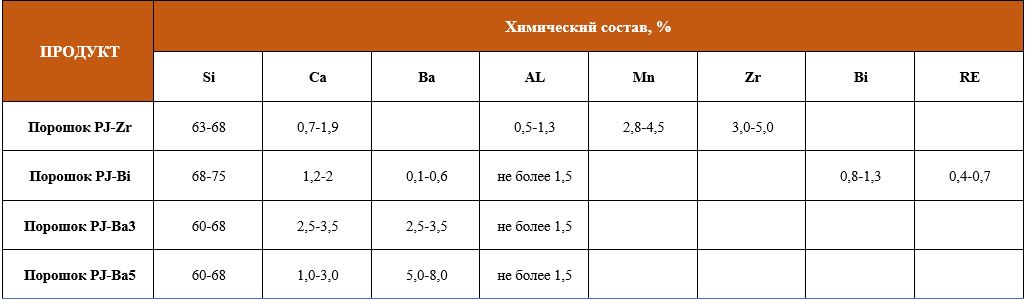 | ПРОДУКТ | Химический состав, % | | | | | | | |
|---|---|---|---|---|---|---|---|---|
| | Si | Ca | Ba | AL | Mn | Zr | Bi | RE |
| Порошок PJ-Zr | 63-68 | 0,7-1,9 | | 0,5-1,3 | 2,8-4,5 | 3,0-5,0 | | |
| Порошок PJ-Bi | 68-75 | 1,2-2 | 0,1-0,6 | не более 1,5 | | | 0,8-1,3 | 0,4-0,7 |
| Порошок PJ-Ba3 | 60-68 | 2,5-3,5 | 2,5-3,5 | не более 1,5 | | | | |
| Порошок PJ-Ba5 | 60-68 | 1,0-3,0 | 5,0-8,0 | не более 1,5 | | | | |